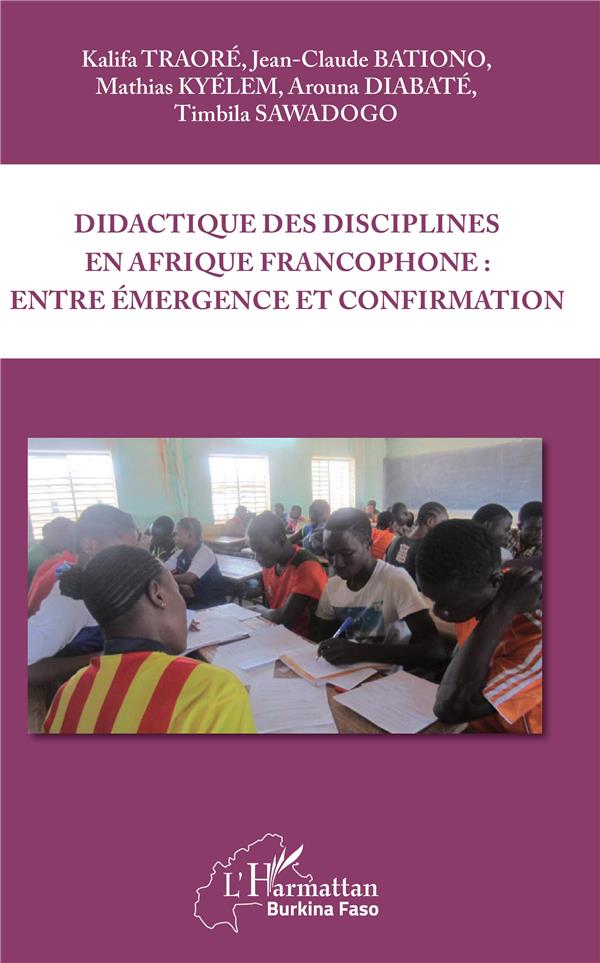 Kalifa TRAORÉ, Jean-Claude BATIONO, Mathias KYÉLEM, Arouna DIABATÉ, Timbila SAWADOGO

DIDACTIQUE DES DISCIPLINES
EN AFRIQUE FRANCOPHONE :
ENTRE ÉMERGENCE ET CONFIRMATION

L'Harmattan
Burkina Faso